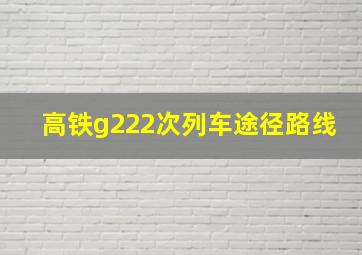 高铁g222次列车途径路线